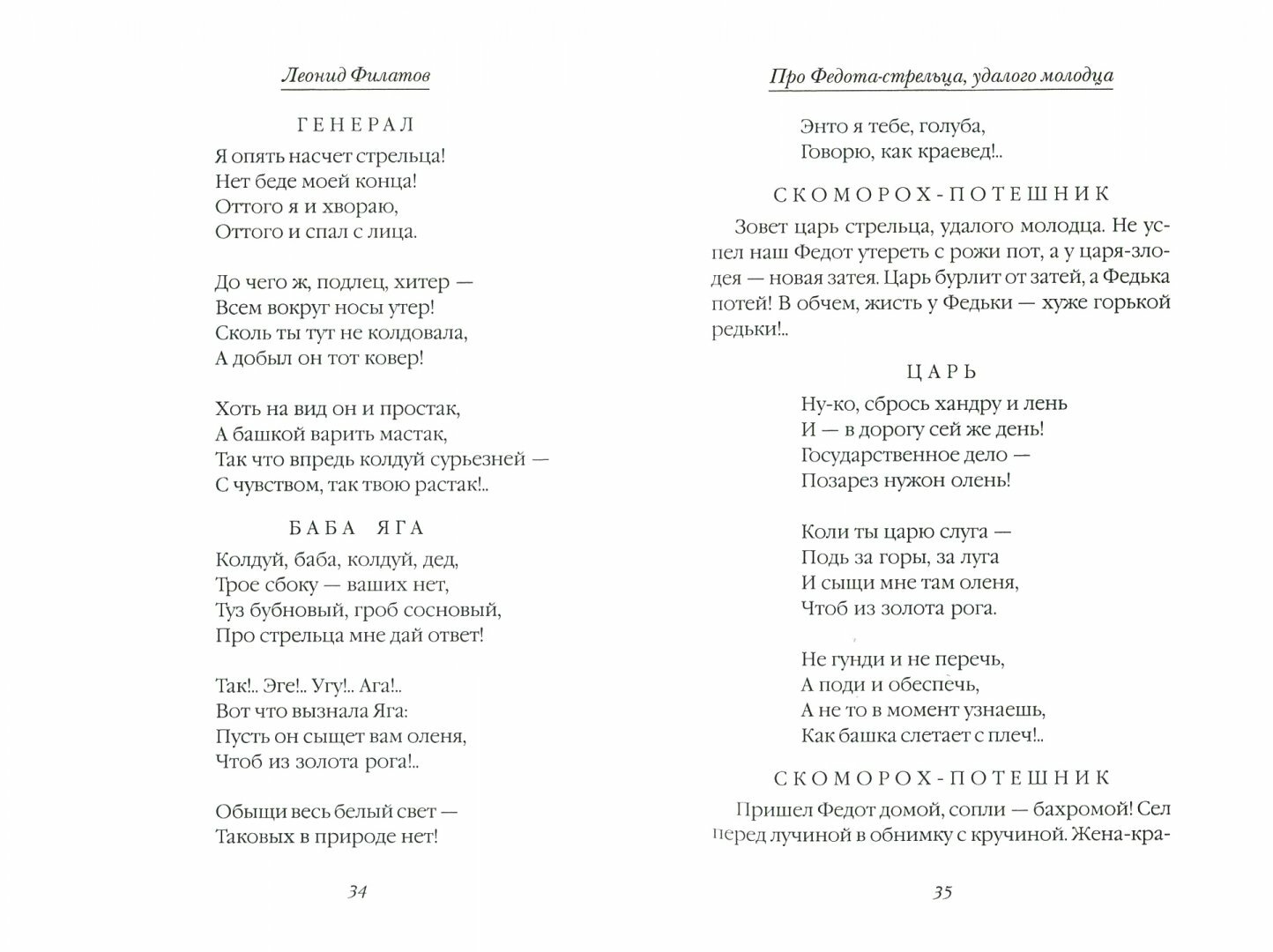 Леонид Филатов

ГЕНЕРАЛ

Я опять насчет стрельца!
Нет беде моей конца!
Оттого я и хвораю,
Оттого и спал с лица.

До чего ж, подлец, хитер —
Всем вокруг носы утер!
Сколь ты тут не колдовала,
А добыл он тот ковер!

Хоть на вид он и простак,
А башкой варить мастак,
Так что впредь колдуй сурьезней —
С чувством, так твою растак!..

БАБА ЯГА

Колдуй, баба, колдуй, дед,
Трое сбоку — ваших нет,
Туз бубновый, гроб сосновый,
Про стрельца мне дай ответ!

Так!.. Эге!.. Угу!.. Ага!..
Вот что вызнала Яга:
Пусть он сыщет вам оленя,
Чтоб из золота рога!..

Обыщи весь белый свет —
Таковых в природе нет!

34

Про Федота-стрельца, удалого молодца

Энто я тебе, голуба,
Говорю, как краевед!..

СКОМОРОХ-ПОТЕШНИК

Зовет царь стрельца, удалого молодца. Не успел наш Федот утереть с рожи пот, а у царя-злодея — новая затея. Царь бурлит от затей, а Федька потей! В обчем, жисть у Федьки — хуже горькой редьки!..

ЦАРЬ

Ну-ко, сбрось хандру и лень
И — в дорогу сей же день!
Государственное дело —
Позарез нужон олень!

Коли ты царю слуга —
Подь за горы, за луга
И сыщи мне там оленя,
Чтоб из золота рога.

Не гунди и не перечь,
А поди и обеспечь,
А не то в момент узнаешь,
Как башка слетает с плеч!..

СКОМОРОХ-ПОТЕШНИК

Пришел Федот домой, сопли — бахромой! Сел перед лучиной в обнимку с кручиной. Жена-кра-

35